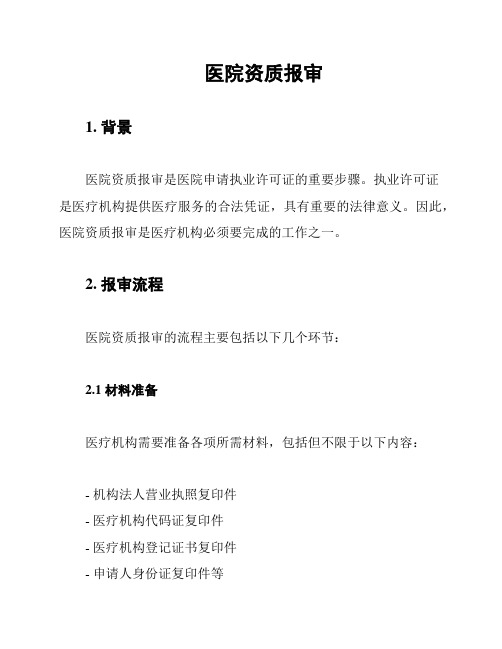 医院资质报审

1. 背景

医院资质报审是医院申请执业许可证的重要步骤。执业许可证是医疗机构提供医疗服务的合法凭证，具有重要的法律意义。因此，医院资质报审是医疗机构必须要完成的工作之一。

2. 报审流程

医院资质报审的流程主要包括以下几个环节：

2.1 材料准备

医疗机构需要准备各项所需材料，包括但不限于以下内容：

- 机构法人营业执照复印件
- 医疗机构代码证复印件
- 医疗机构登记证书复印件
- 申请人身份证复印件等